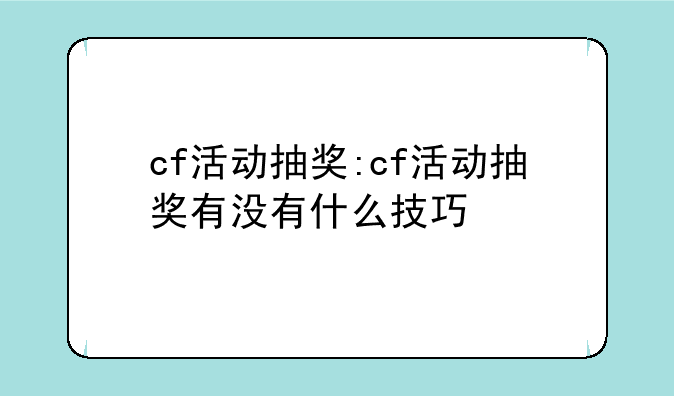 cf活动抽奖:cf活动抽奖有没有什么技巧